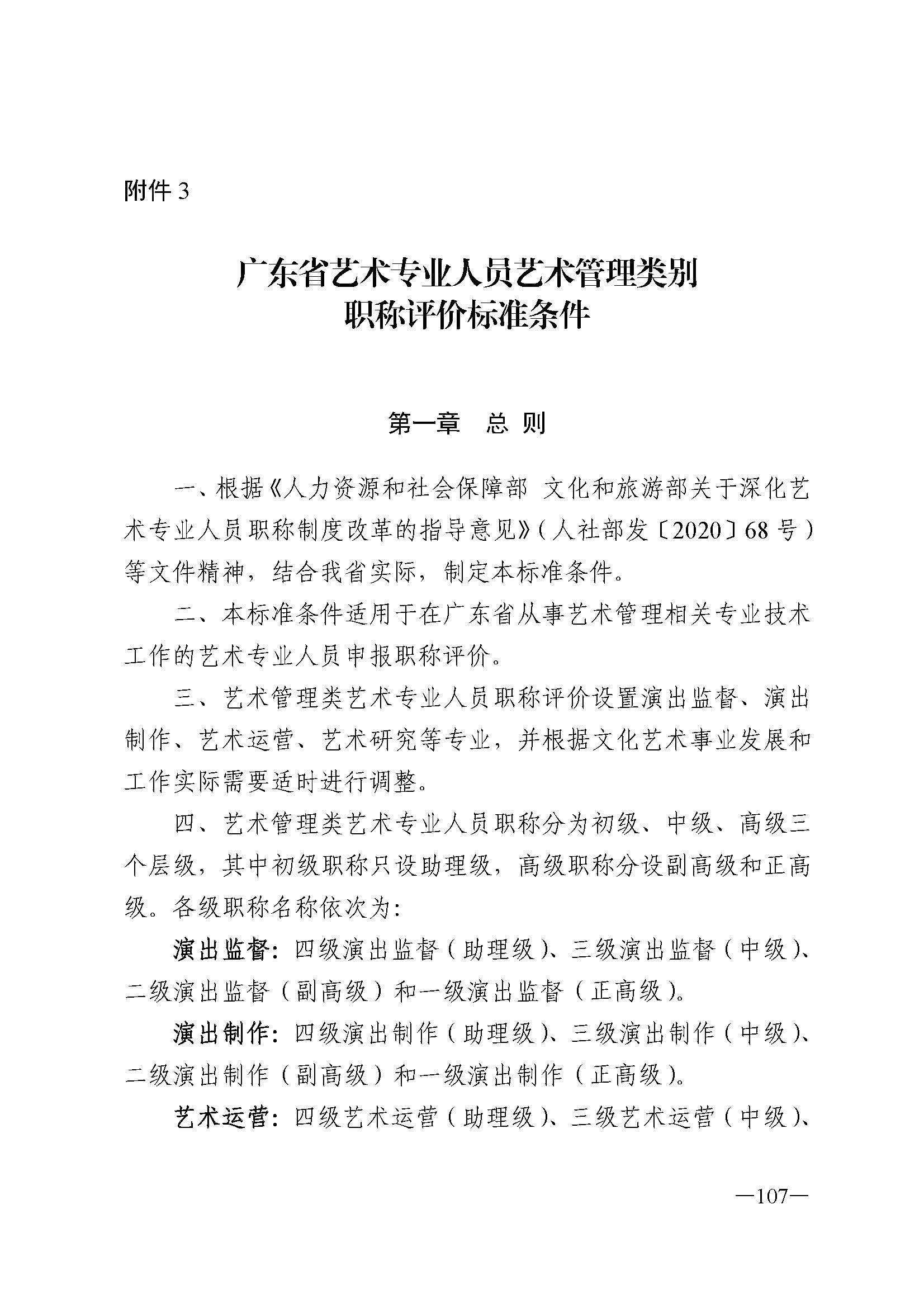 附件 3

广东省艺术专业人员艺术管理类别
职称评价标准条件

第一章　总 则

一、根据《人力资源和社会保障部 文化和旅游部关于深化艺术专业人员职称制度改革的指导意见》（人社部发〔2020〕68 号）等文件精神，结合我省实际，制定本标准条件。

二、本标准条件适用于在广东省从事艺术管理相关专业技术工作的艺术专业人员申报职称评价。

三、艺术管理类艺术专业人员职称评价设置演出监督、演出制作、艺术运营、艺术研究等专业，并根据文化艺术事业发展和工作实际需要适时进行调整。

四、艺术管理类艺术专业人员职称分为初级、中级、高级三个层级，其中初级职称只设助理级，高级职称分设副高级和正高级。各级职称名称依次为：

演出监督：四级演出监督（助理级）、三级演出监督（中级）、二级演出监督（副高级）和一级演出监督（正高级）。

演出制作：四级演出制作（助理级）、三级演出制作（中级）、二级演出制作（副高级）和一级演出制作（正高级）。

艺术运营：四级艺术运营（助理级）、三级艺术运营（中级）、

—107—